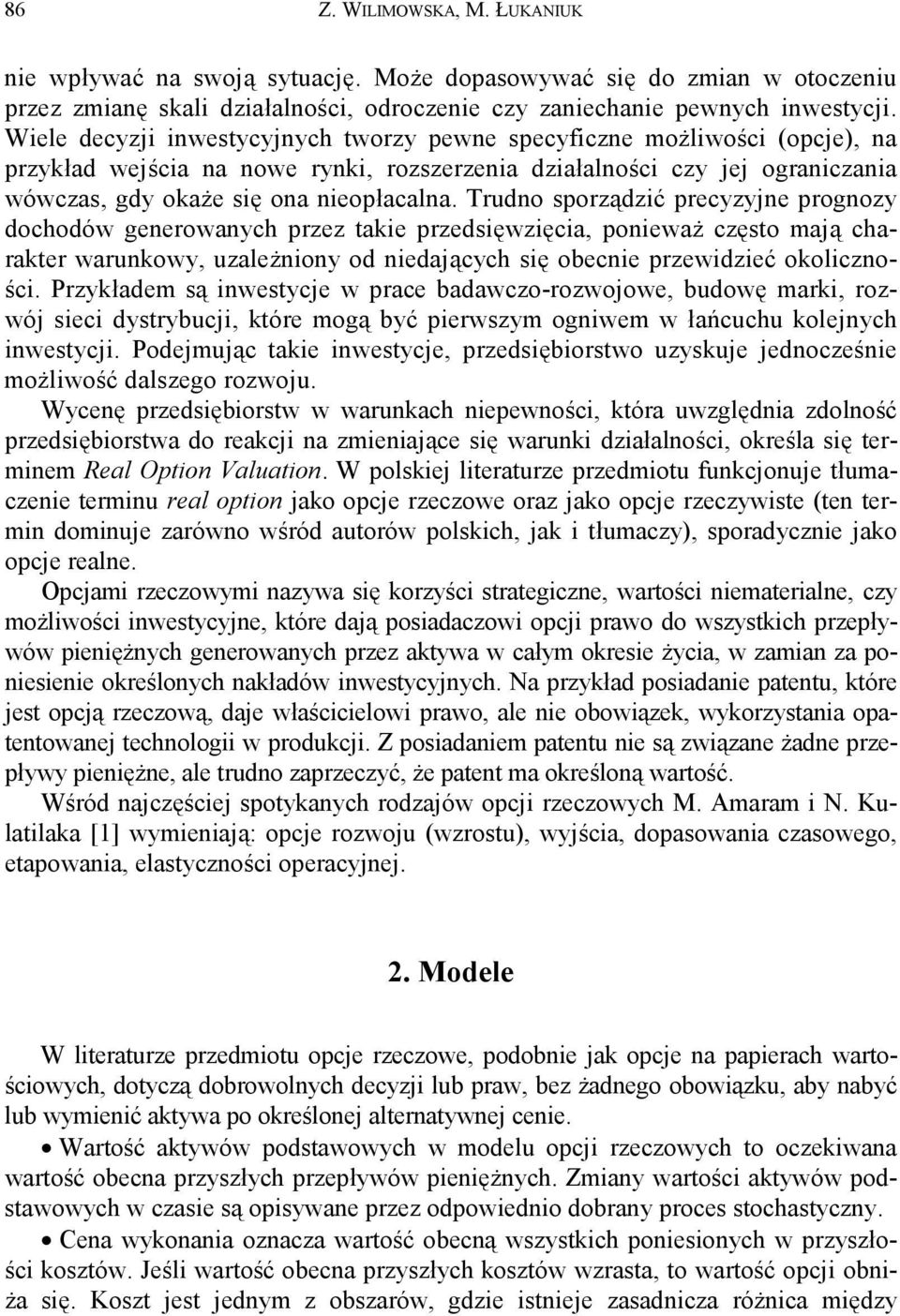 86 Z. WILIMOWSKA, M. ŁUKANIUK

nie wpływać na swoją sytuację. Może dopasowywać się do zmian w otoczeniu przez zmianę skali działalności, odroczenie czy zaniechanie pewnych inwestycji. Wiele decyzji inwestycyjnych tworzy pewne specyficzne możliwości (opcje), na przykład wejścia na nowe rynki, rozszerzenia działalności czy jej ograniczania wówczas, gdy okaże się ona nieopłacalna. Trudno sporządzić precyzyjne prognozy dochodów generowanych przez takie przedsięwzięcia, ponieważ często mają charakter warunkowy, uzależniony od niedających się obecnie przewidzieć okoliczności. Przykładem są inwestycje w prace badawczo-rozwojowe, budowę marki, rozwój sieci dystrybucji, które mogą być pierwszym ogniwem w łańcuchu kolejnych inwestycji. Podejmując takie inwestycje, przedsiębiorstwo uzyskuje jednocześnie możliwość dalszego rozwoju.

Wycenę przedsiębiorstw w warunkach niepewności, która uwzględnia zdolność przedsiębiorstwa do reakcji na zmieniające się warunki działalności, określa się terminem Real Option Valuation. W polskiej literaturze przedmiotu funkcjonuje tłumaczenie terminu real option jako opcje rzeczowe oraz jako opcje rzeczywiste (ten termin dominuje zarówno wśród autorów polskich, jak i tłumaczy), sporadycznie jako opcje realne.

Opcjami rzeczowymi nazywa się korzyści strategiczne, wartości niematerialne, czy możliwości inwestycyjne, które dają posiadaczowi opcji prawo do wszystkich przepływów pieniężnych generowanych przez aktywa w całym okresie życia, w zamian za poniesienie określonych nakładów inwestycyjnych. Na przykład posiadanie patentu, które jest opcją rzeczową, daje właścicielowi prawo, ale nie obowiązek, wykorzystania opatentowanej technologii w produkcji. Z posiadaniem patentu nie są związane żadne przepływy pieniężne, ale trudno zaprzeczyć, że patent ma określoną wartość.

Wśród najczęściej spotykanych rodzajów opcji rzeczowych M. Amaram i N. Kulatilaka [1] wymieniają: opcje rozwoju (wzrostu), wyjścia, dopasowania czasowego, etapowania, elastyczności operacyjnej.

2. Modele

W literaturze przedmiotu opcje rzeczowe, podobnie jak opcje na papierach wartościowych, dotyczą dobrowolnych decyzji lub praw, bez żadnego obowiązku, aby nabyć lub wymienić aktywa po określonej alternatywnej cenie.

• Wartość aktywów podstawowych w modelu opcji rzeczowych to oczekiwana wartość obecna przyszłych przepływów pieniężnych. Zmiany wartości aktywów podstawowych w czasie są opisywane przez odpowiednio dobrany proces stochastyczny.

• Cena wykonania oznacza wartość obecną wszystkich poniesionych w przyszłości kosztów. Jeśli wartość obecna przyszłych kosztów wzrasta, to wartość opcji obniża się. Koszt jest jednym z obszarów, gdzie istnieje zasadnicza różnica między